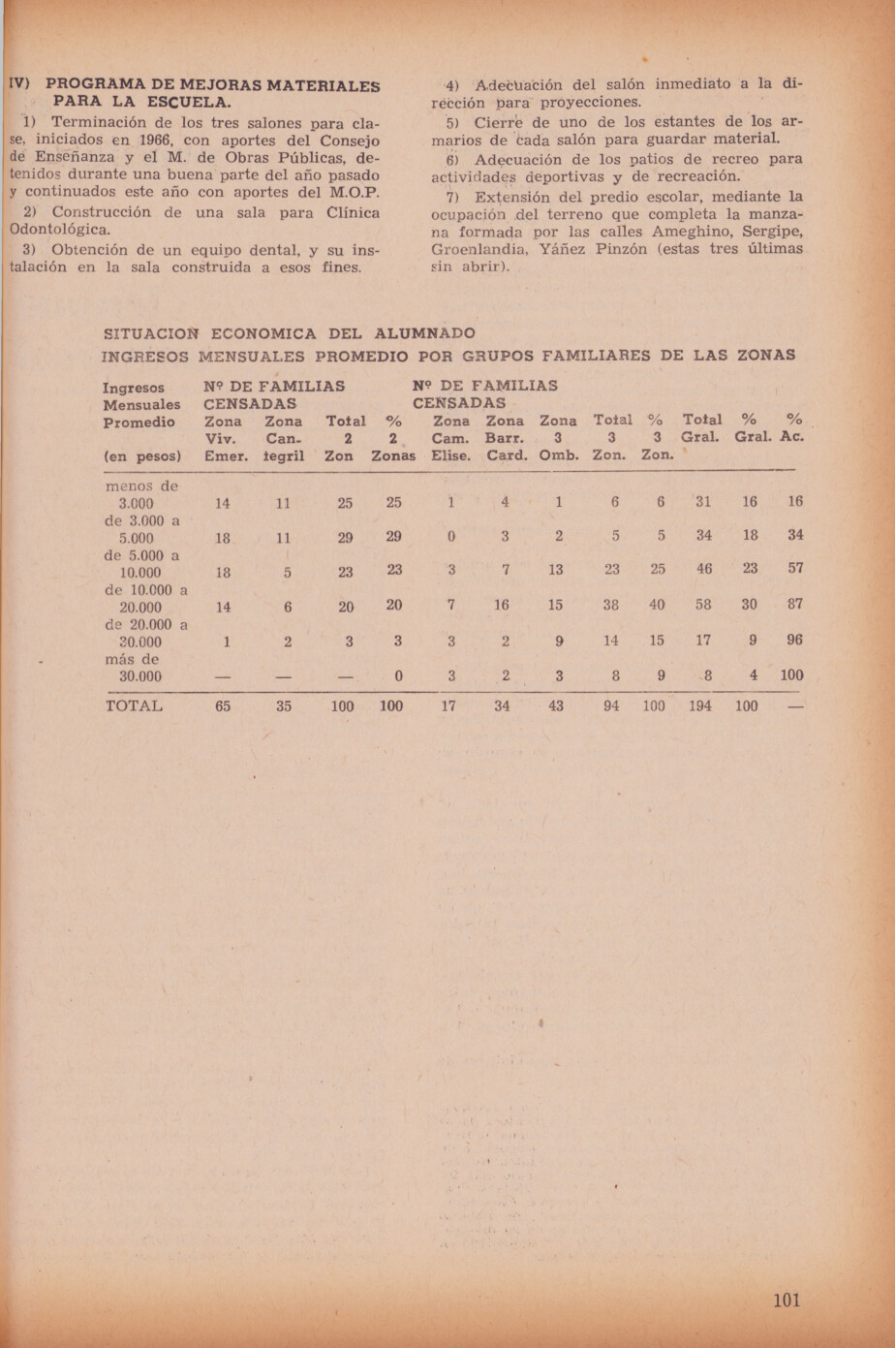 IV) PROGRAMA DE MEJORAS MATERIALES PARA LA ESCUELA.

1) Terminación de los tres salones para clase, iniciados en 1966, con aportes del Consejo de Enseñanza y el M. de Obras Públicas, detenidos durante una buena parte del año pasado y continuados este año con aportes del M.O.P.

2) Construcción de una sala para Clínica Odontológica.

3) Obtención de un equipo dental, y su instalación en la sala construida a esos fines.

4) Adecuación del salón inmediato a la dirección para proyecciones.

5) Cierre de uno de los estantes de los armarios de cada salón para guardar material.

6) Adecuación de los patios de recreo para actividades deportivas y de recreación.

7) Extensión del predio escolar, mediante la ocupación del terreno que completa la manzana formada por las calles Ameghino, Sergipe, Groenlandia, Yáñez Pinzón (estas tres últimas sin abrir).

SITUACION ECONOMICA DEL ALUMNADO
INGRESOS MENSUALES PROMEDIO POR GRUPOS FAMILIARES DE LAS ZONAS

| Ingresos Mensuales Promedio (en pesos) | Nº DE FAMILIAS CENSADAS Zona Viv. Emer. | Zona Can-tegril | Total 2 Zon | % 2 Zonas | Nº DE FAMILIAS CENSADAS Zona Cam. Elise. | Zona Barr. Card. | Zona 3 Omb. | Total 3 Zon. | % 3 Zon. | Total Gral. | % Gral. | % Ac. |
|---|---|---|---|---|---|---|---|---|---|---|---|---|
| menos de 3.000 | 14 | 11 | 25 | 25 | 1 | 4 | 1 | 6 | 6 | 31 | 16 | 16 |
| de 3.000 a 5.000 | 18 | 11 | 29 | 29 | 0 | 3 | 2 | 5 | 5 | 34 | 18 | 34 |
| de 5.000 a 10.000 | 18 | 5 | 23 | 23 | 3 | 7 | 13 | 23 | 25 | 46 | 23 | 57 |
| de 10.000 a 20.000 | 14 | 6 | 20 | 20 | 7 | 16 | 15 | 38 | 40 | 58 | 30 | 87 |
| de 20.000 a 30.000 | 1 | 2 | 3 | 3 | 3 | 2 | 9 | 14 | 15 | 17 | 9 | 96 |
| más de 30.000 | — | — | — | 0 | 3 | 2 | 3 | 8 | 9 | 8 | 4 | 100 |
| TOTAL | 65 | 35 | 100 | 100 | 17 | 34 | 43 | 94 | 100 | 194 | 100 | — |

101